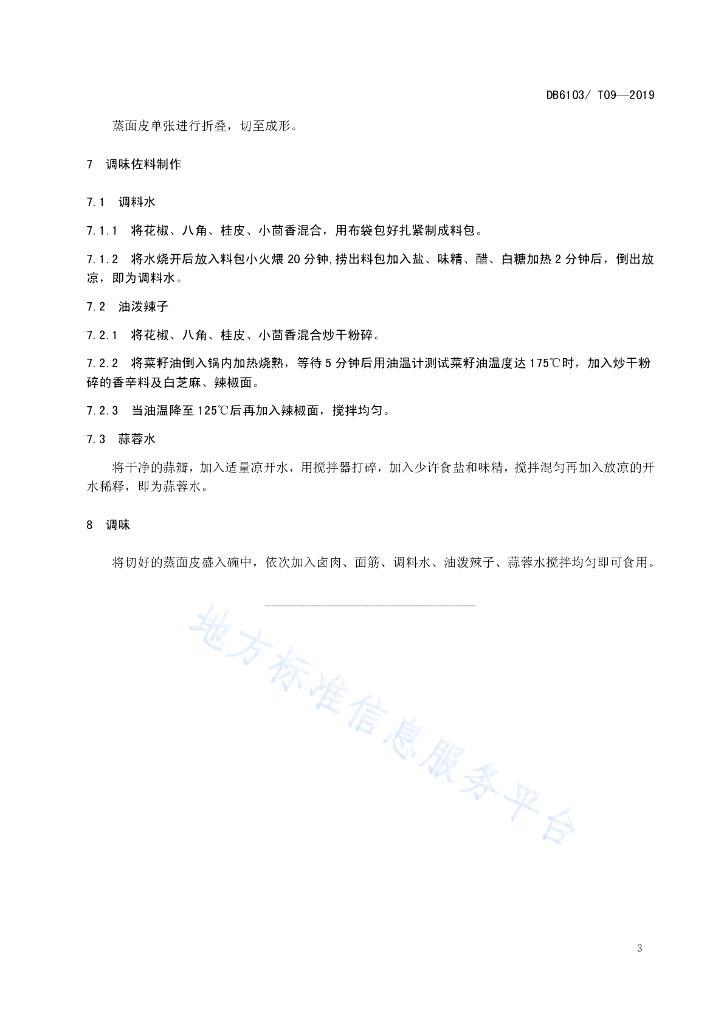 DB6103/ T09—2019

蒸面皮单张进行折叠，切至成形。

7 调味佐料制作

7.1 调料水

7.1.1 将花椒、八角、桂皮、小茴香混合，用布袋包好扎紧制成料包。

7.1.2 将水烧开后放入料包小火煨 20 分钟，捞出料包加入盐、味精、醋、白糖加热 2 分钟后，倒出放凉，即为调料水。

7.2 油泼辣子

7.2.1 将花椒、八角、桂皮、小茴香混合炒干粉碎。

7.2.2 将菜籽油倒入锅内加热烧熟，等待 5 分钟后用油温计测试菜籽油温度达 175℃时，加入炒干粉碎的香辛料及白芝麻、辣椒面。

7.2.3 当油温降至 125℃后再加入辣椒面，搅拌均匀。

7.3 蒜蓉水

将干净的蒜瓣，加入适量凉开水，用搅拌器打碎，加入少许食盐和味精，搅拌混匀再加入放凉的开水稀释，即为蒜蓉水。

8 调味

将切好的蒸面皮盛入碗中，依次加入卤肉、面筋、调料水、油泼辣子、蒜蓉水搅拌均匀即可食用。

地方标准信息服务平台

3